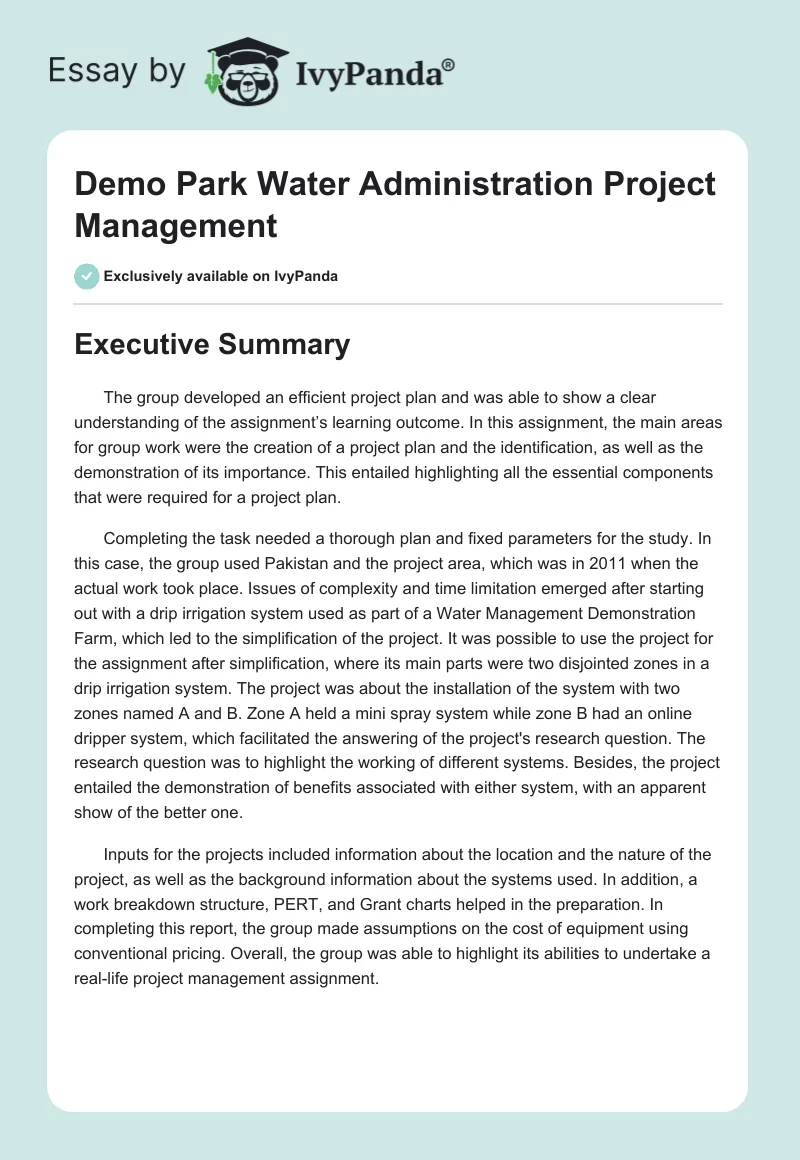 Essay by IvyPanda®

Demo Park Water Administration Project Management

Exclusively available on IvyPanda

Executive Summary

The group developed an efficient project plan and was able to show a clear understanding of the assignment's learning outcome. In this assignment, the main areas for group work were the creation of a project plan and the identification, as well as the demonstration of its importance. This entailed highlighting all the essential components that were required for a project plan.

Completing the task needed a thorough plan and fixed parameters for the study. In this case, the group used Pakistan and the project area, which was in 2011 when the actual work took place. Issues of complexity and time limitation emerged after starting out with a drip irrigation system used as part of a Water Management Demonstration Farm, which led to the simplification of the project. It was possible to use the project for the assignment after simplification, where its main parts were two disjointed zones in a drip irrigation system. The project was about the installation of the system with two zones named A and B. Zone A held a mini spray system while zone B had an online dripper system, which facilitated the answering of the project's research question. The research question was to highlight the working of different systems. Besides, the project entailed the demonstration of benefits associated with either system, with an apparent show of the better one.

Inputs for the projects included information about the location and the nature of the project, as well as the background information about the systems used. In addition, a work breakdown structure, PERT, and Grant charts helped in the preparation. In completing this report, the group made assumptions on the cost of equipment using conventional pricing. Overall, the group was able to highlight its abilities to undertake a real-life project management assignment.